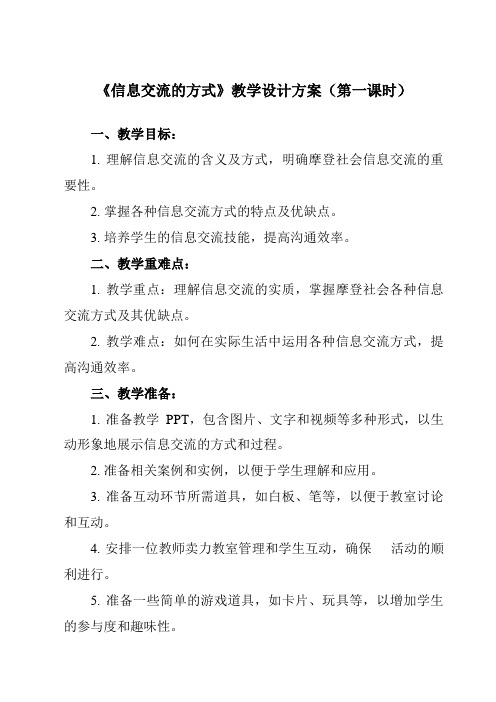 《信息交流的方式》教学设计方案（第一课时）

一、教学目标：

1. 理解信息交流的含义及方式，明确摩登社会信息交流的重要性。

2. 掌握各种信息交流方式的特点及优缺点。

3. 培养学生的信息交流技能，提高沟通效率。

二、教学重难点：

1. 教学重点：理解信息交流的实质，掌握摩登社会各种信息交流方式及其优缺点。

2. 教学难点：如何在实际生活中运用各种信息交流方式，提高沟通效率。

三、教学准备：

1. 准备教学 PPT，包含图片、文字和视频等多种形式，以生动形象地展示信息交流的方式和过程。

2. 准备相关案例和实例，以便于学生理解和应用。

3. 准备互动环节所需道具，如白板、笔等，以便于教室讨论和互动。

4. 安排一位教师卖力教室管理和学生互动，确保 活动的顺利进行。

5. 准备一些简单的游戏道具，如卡片、玩具等，以增加学生的参与度和趣味性。